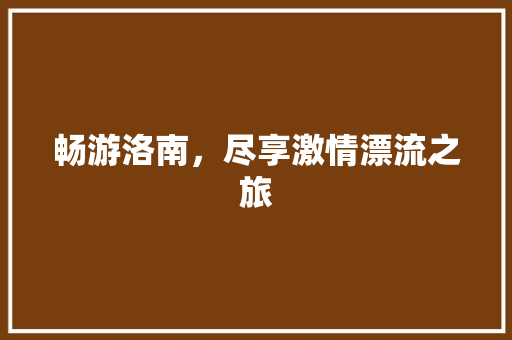 畅游洛南，尽享激情漂流之旅